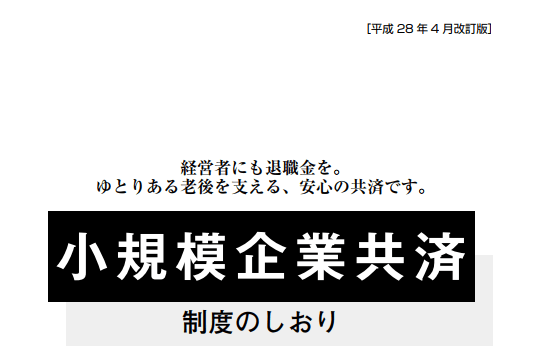 [平成 28 年 4 月改訂版]

経営者にも退職金を。
ゆとりある老後を支える、安心の共済です。

小規模企業共済

制度のしおり